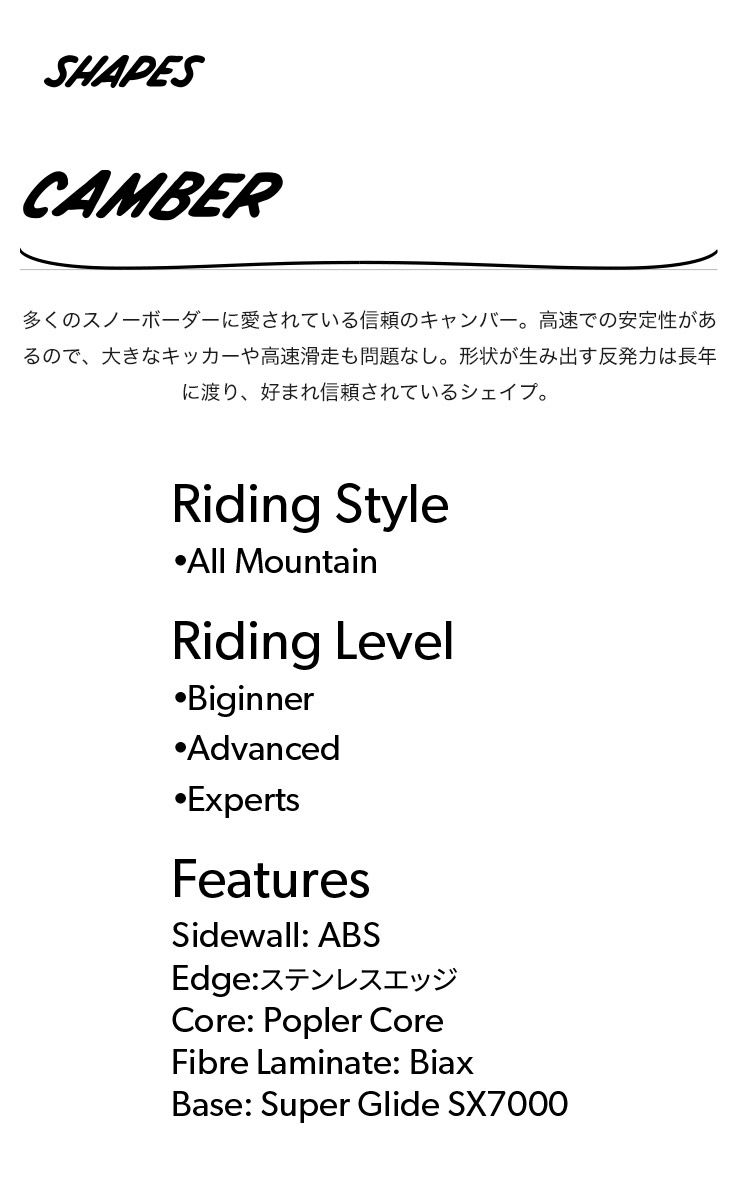 SHAPES

CAMBER

多くのスノーボーダーに愛されている信頼のキャンバー。高速での安定性があるので、大きなキッカーや高速滑走も問題なし。形状が生み出す反発力は長年に渡り、好まれ信頼されているシェイプ。

Riding Style
•All Mountain

Riding Level
•Biginner
•Advanced
•Experts

Features
Sidewall: ABS
Edge:ステンレスエッジ
Core: Popler Core
Fibre Laminate: Biax
Base: Super Glide SX7000